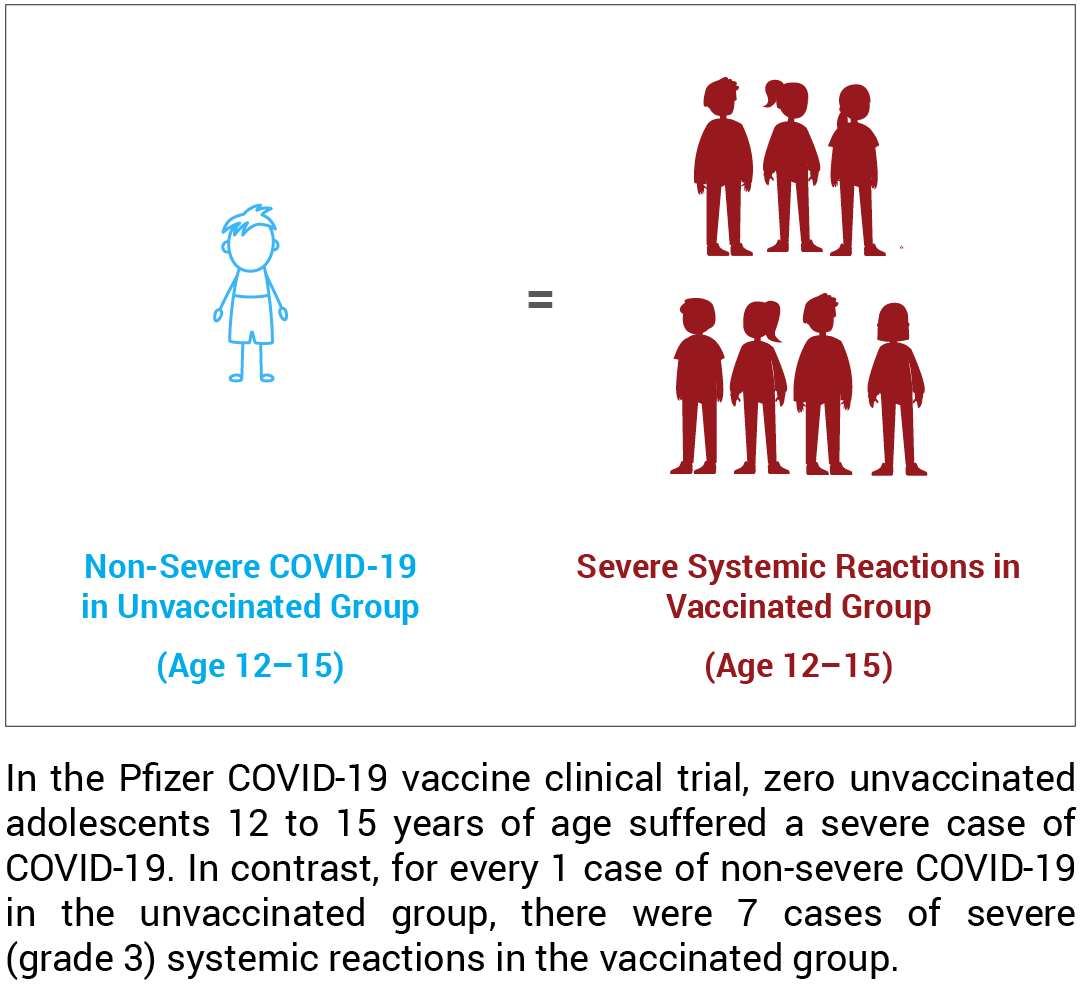 =

Non-Severe COVID-19 in Unvaccinated Group

(Age 12–15)

Severe Systemic Reactions in Vaccinated Group

(Age 12–15)

In the Pfizer COVID-19 vaccine clinical trial, zero unvaccinated adolescents 12 to 15 years of age suffered a severe case of COVID-19. In contrast, for every 1 case of non-severe COVID-19 in the unvaccinated group, there were 7 cases of severe (grade 3) systemic reactions in the vaccinated group.